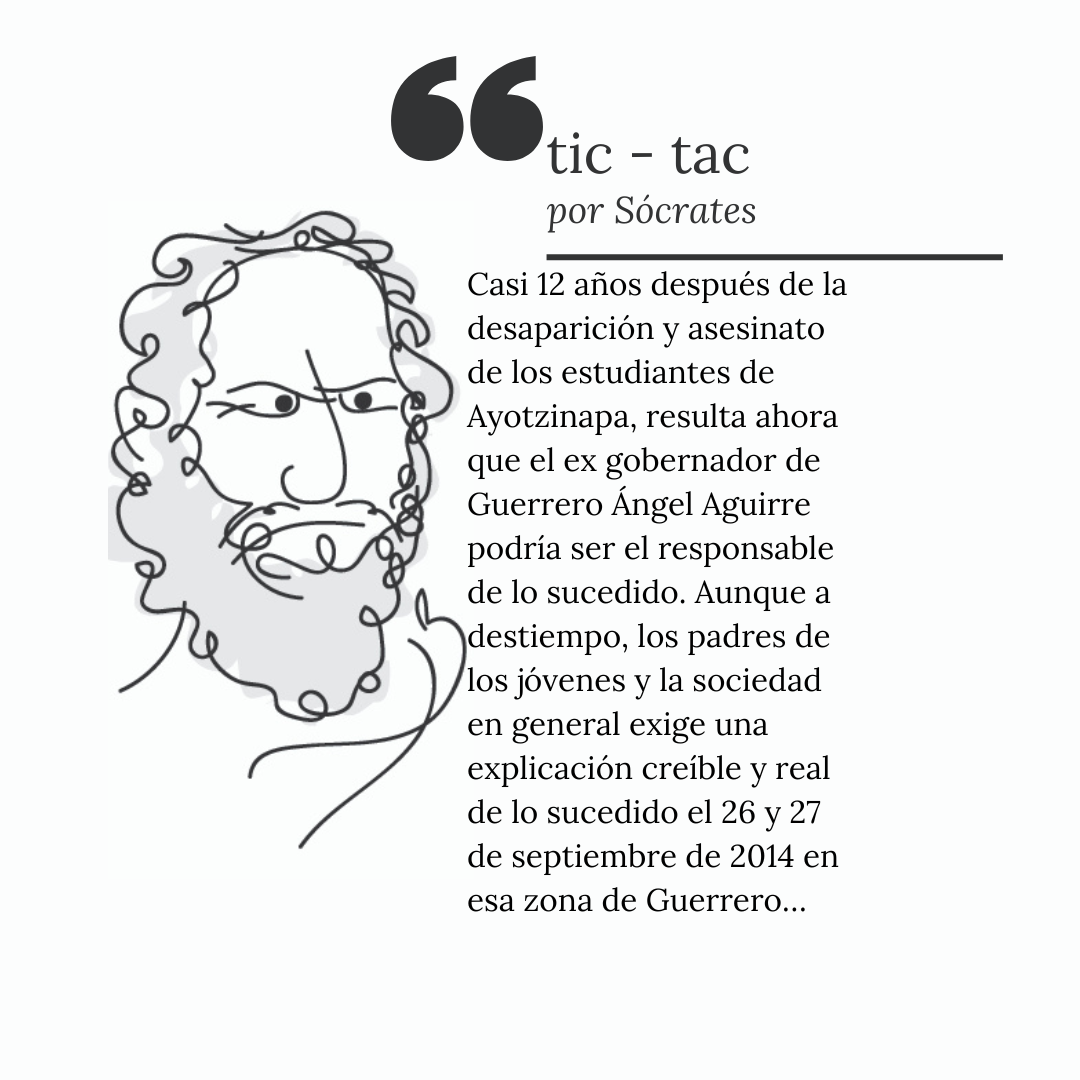 tic - tac
por Sócrates

Casi 12 años después de la desaparición y asesinato de los estudiantes de Ayotzinapa, resulta ahora que el ex gobernador de Guerrero Ángel Aguirre podría ser el responsable de lo sucedido. Aunque a destiempo, los padres de los jóvenes y la sociedad en general exige una explicación creíble y real de lo sucedido el 26 y 27 de septiembre de 2014 en esa zona de Guerrero...